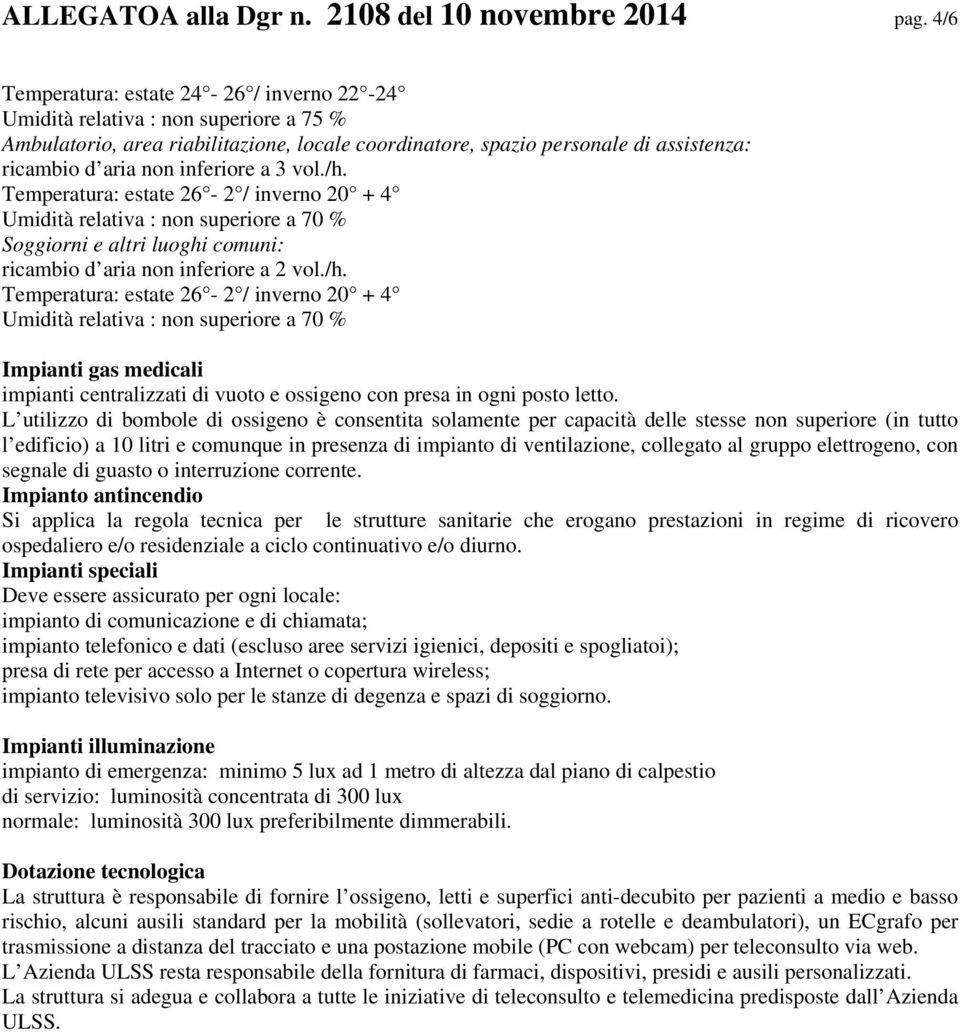 ALLEGATOA alla Dgr n. 2108 del 10 novembre 2014 pag. 4/6

Temperatura: estate 24 - 26 / inverno 22 -24 
Umidità relativa : non superiore a 75 %
Ambulatorio, area riabilitazione, locale coordinatore, spazio personale di assistenza: ricambio d aria non inferiore a 3 vol./h.
Temperatura: estate 26 - 2 / inverno 20 + 4 
Umidità relativa : non superiore a 70 %
Soggiorni e altri luoghi comuni:
ricambio d aria non inferiore a 2 vol./h.
Temperatura: estate 26 - 2 / inverno 20 + 4 
Umidità relativa : non superiore a 70 %

Impianti gas medicali
impianti centralizzati di vuoto e ossigeno con presa in ogni posto letto.
L utilizzo di bombole di ossigeno è consentita solamente per capacità delle stesse non superiore (in tutto l edificio) a 10 litri e comunque in presenza di impianto di ventilazione, collegato al gruppo elettrogeno, con segnale di guasto o interruzione corrente.
Impianto antincendio
Si applica la regola tecnica per le strutture sanitarie che erogano prestazioni in regime di ricovero ospedaliero e/o residenziale a ciclo continuativo e/o diurno.
Impianti speciali
Deve essere assicurato per ogni locale:
impianto di comunicazione e di chiamata;
impianto telefonico e dati (escluso aree servizi igienici, depositi e spogliatoi);
presa di rete per accesso a Internet o copertura wireless;
impianto televisivo solo per le stanze di degenza e spazi di soggiorno.

Impianti illuminazione
impianto di emergenza: minimo 5 lux ad 1 metro di altezza dal piano di calpestio
di servizio: luminosità concentrata di 300 lux
normale: luminosità 300 lux preferibilmente dimmerabili.

Dotazione tecnologica
La struttura è responsabile di fornire l ossigeno, letti e superfici anti-decubito per pazienti a medio e basso rischio, alcuni ausili standard per la mobilità (sollevatori, sedie a rotelle e deambulatori), un ECgrafo per trasmissione a distanza del tracciato e una postazione mobile (PC con webcam) per teleconsulto via web.
L Azienda ULSS resta responsabile della fornitura di farmaci, dispositivi, presidi e ausili personalizzati.
La struttura si adegua e collabora a tutte le iniziative di teleconsulto e telemedicina predisposte dall Azienda ULSS.